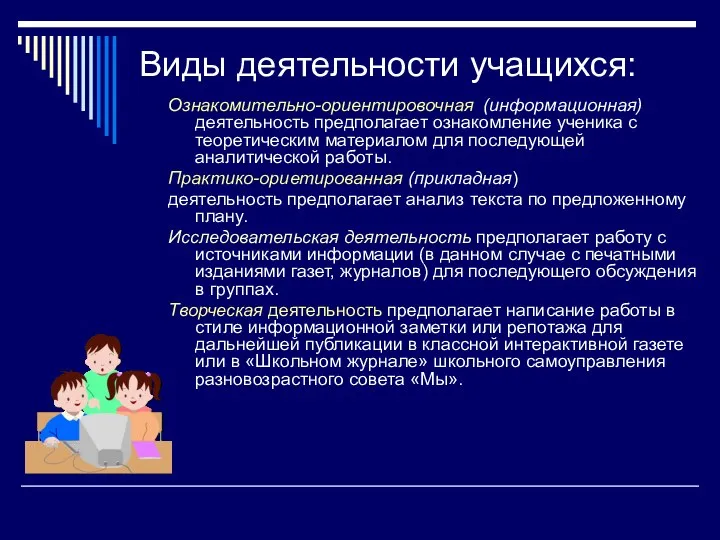 Виды деятельности учащихся:

Ознакомительно-ориентировочная (информационная) деятельность предполагает ознакомление ученика с теоретическим материалом для последующей аналитической работы.

Практико-ориетированная (прикладная)

деятельность предполагает анализ текста по предложенному плану.

Исследовательская деятельность предполагает работу с источниками информации (в данном случае с печатными изданиями газет, журналов) для последующего обсуждения в группах.

Творческая деятельность предполагает написание работы в стиле информационной заметки или репотажа для дальнейшей публикации в классной интерактивной газете или в «Школьном журнале» школьного самоуправления разновозрастного совета «Мы».